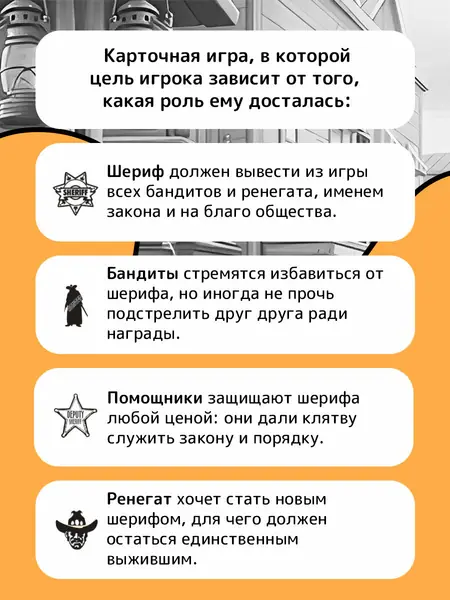 Карточная игра, в которой цель игрока зависит от того, какая роль ему досталась:

SHERIFF

Шериф должен вывести из игры всех бандитов и ренегата, именем закона и на благо общества.

Бандиты стремятся избавиться от шерифа, но иногда не прочь подстрелить друг друга ради награды.

DEPUTY SHERIFF

Помощники защищают шерифа любой ценой: они дали клятву служить закону и порядку.

Ренегат хочет стать новым шерифом, для чего должен остаться единственным выжившим.